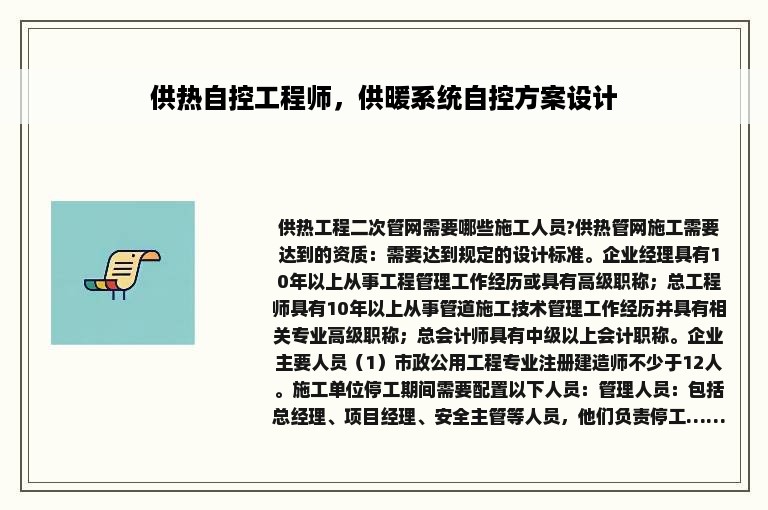 供热自控工程师，供暖系统自控方案设计

供热工程二次管网需要哪些施工人员?供热管网施工需要达到的资质：需要达到规定的设计标准。企业经理具有10年以上从事工程管理工作经历或具有高级职称；总工程师具有10年以上从事管道施工技术管理工作经历并具有相关专业高级职称；总会计师具有中级以上会计职称。企业主要人员（1）市政公用工程专业注册建造师不少于12人。施工单位停工期间需要配置以下人员：管理人员：包括总经理、项目经理、安全主管等人员，他们负责停工......